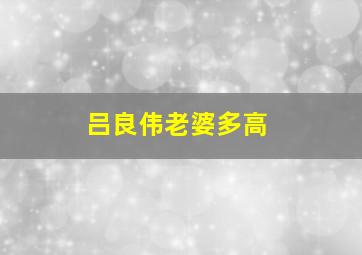 吕良伟老婆多高